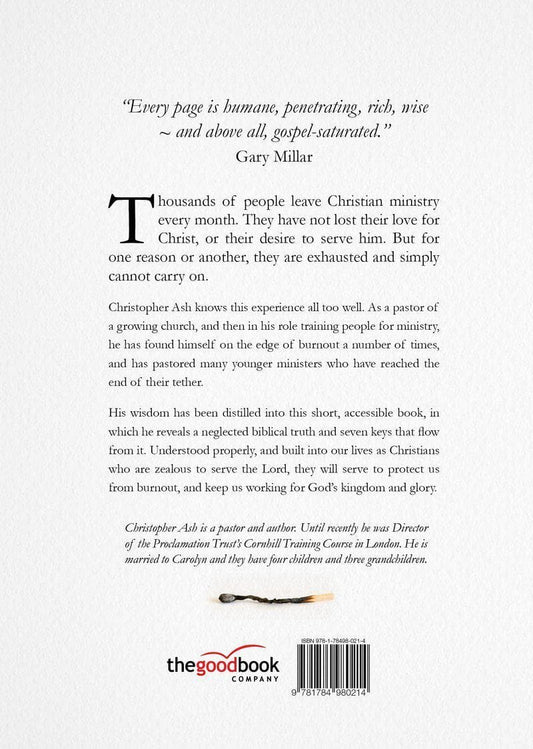 "Every page is humane, penetrating, rich, wise ~ and above all, gospel-saturated."
Gary Millar

Thousands of people leave Christian ministry every month. They have not lost their love for Christ, or their desire to serve him. But for one reason or another, they are exhausted and simply cannot carry on.

Christopher Ash knows this experience all too well. As a pastor of a growing church, and then in his role training people for ministry, he has found himself on the edge of burnout a number of times, and has pastored many younger ministers who have reached the end of their tether.

His wisdom has been distilled into this short, accessible book, in which he reveals a neglected biblical truth and seven keys that flow from it. Understood properly, and built into our lives as Christians who are zealous to serve the Lord, they will serve to protect us from burnout, and keep us working for God's kingdom and glory.

Christopher Ash is a pastor and author. Until recently he was Director of the Proclamation Trust's Cornhill Training Course in London. He is married to Carolyn and they have four children and three grandchildren.

thegoodbook COMPANY

ISBN 978-1-78498-021-4

9 781784 980214